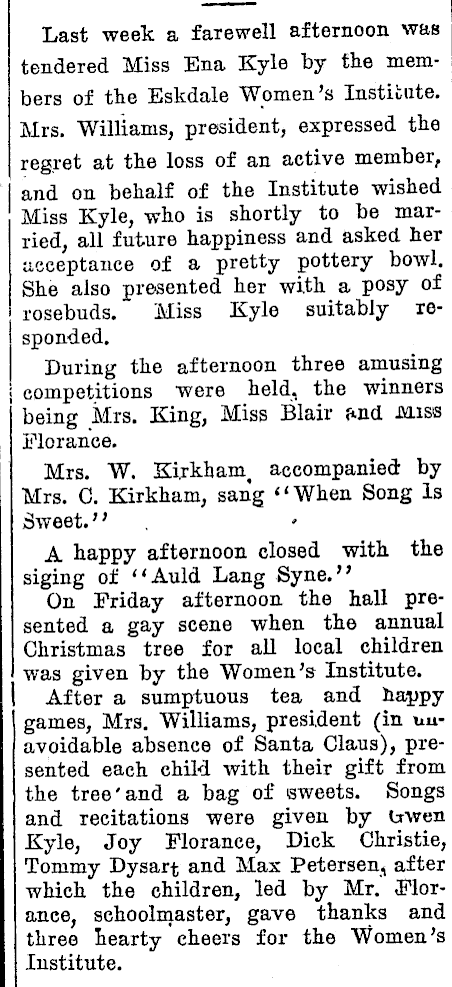 Last week a farewell afternoon was tendered Miss Ena Kyle by the members of the Eskdale Women's Institute. Mrs. Williams, president, expressed the regret at the loss of an active member, and on behalf of the Institute wished Miss Kyle, who is shortly to be married, all future happiness and asked her acceptance of a pretty pottery bowl. She also presented her with a posy of rosebuds. Miss Kyle suitably responded.

During the afternoon three amusing competitions were held, the winners being Mrs. King, Miss Blair and Miss Florance.

Mrs. W. Kirkham, accompanied by Mrs. C. Kirkham, sang "When Song Is Sweet."

A happy afternoon closed with the siging of "Auld Lang Syne."

On Friday afternoon the hall presented a gay scene when the annual Christmas tree for all local children was given by the Women's Institute.

After a sumptuous tea and happy games, Mrs. Williams, president (in unavoidable absence of Santa Claus), presented each child with their gift from the tree and a bag of sweets. Songs and recitations were given by Gwen Kyle, Joy Florance, Dick Christie, Tommy Dysart and Max Petersen, after which the children, led by Mr. Florance, schoolmaster, gave thanks and three hearty cheers for the Women's Institute.